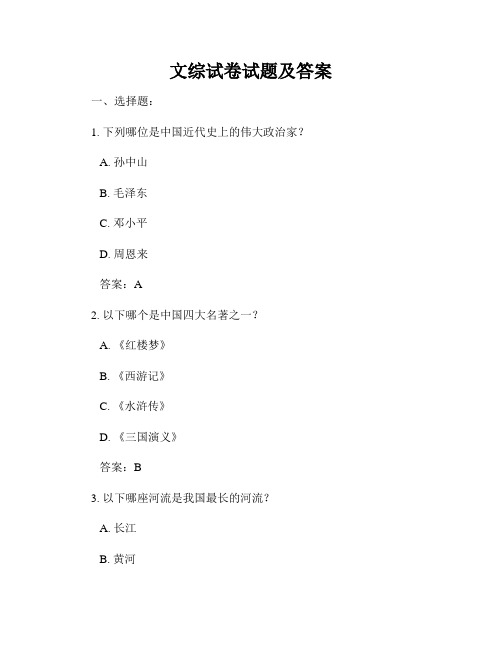 文综试卷试题及答案

一、选择题：

1. 下列哪位是中国近代史上的伟大政治家？

A. 孙中山

B. 毛泽东

C. 邓小平

D. 周恩来

答案：A

2. 以下哪个是中国四大名著之一？

A. 《红楼梦》

B. 《西游记》

C. 《水浒传》

D. 《三国演义》

答案：B

3. 以下哪座河流是我国最长的河流？

A. 长江

B. 黄河